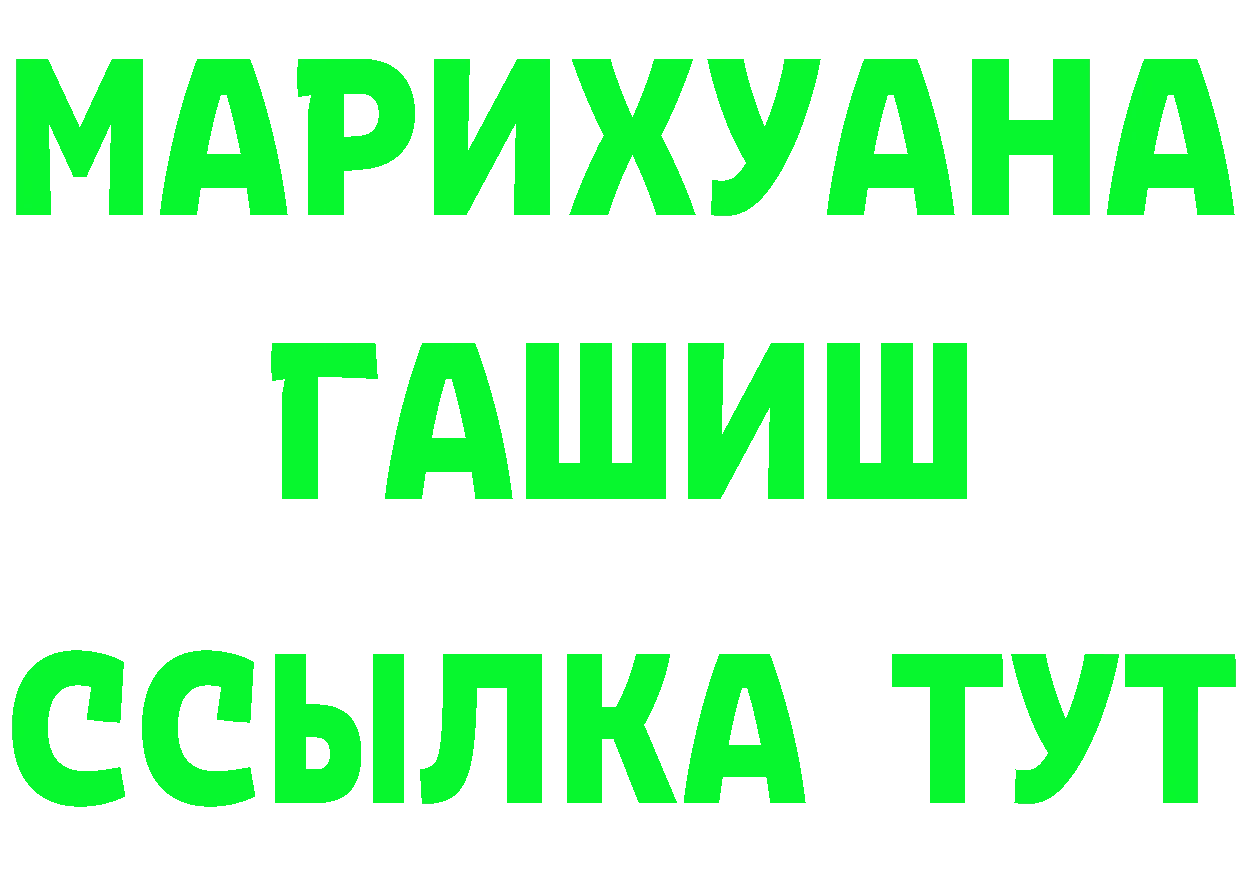 МАРИХУАНА
ГАШИШ
ССЫЛКА ТУТ